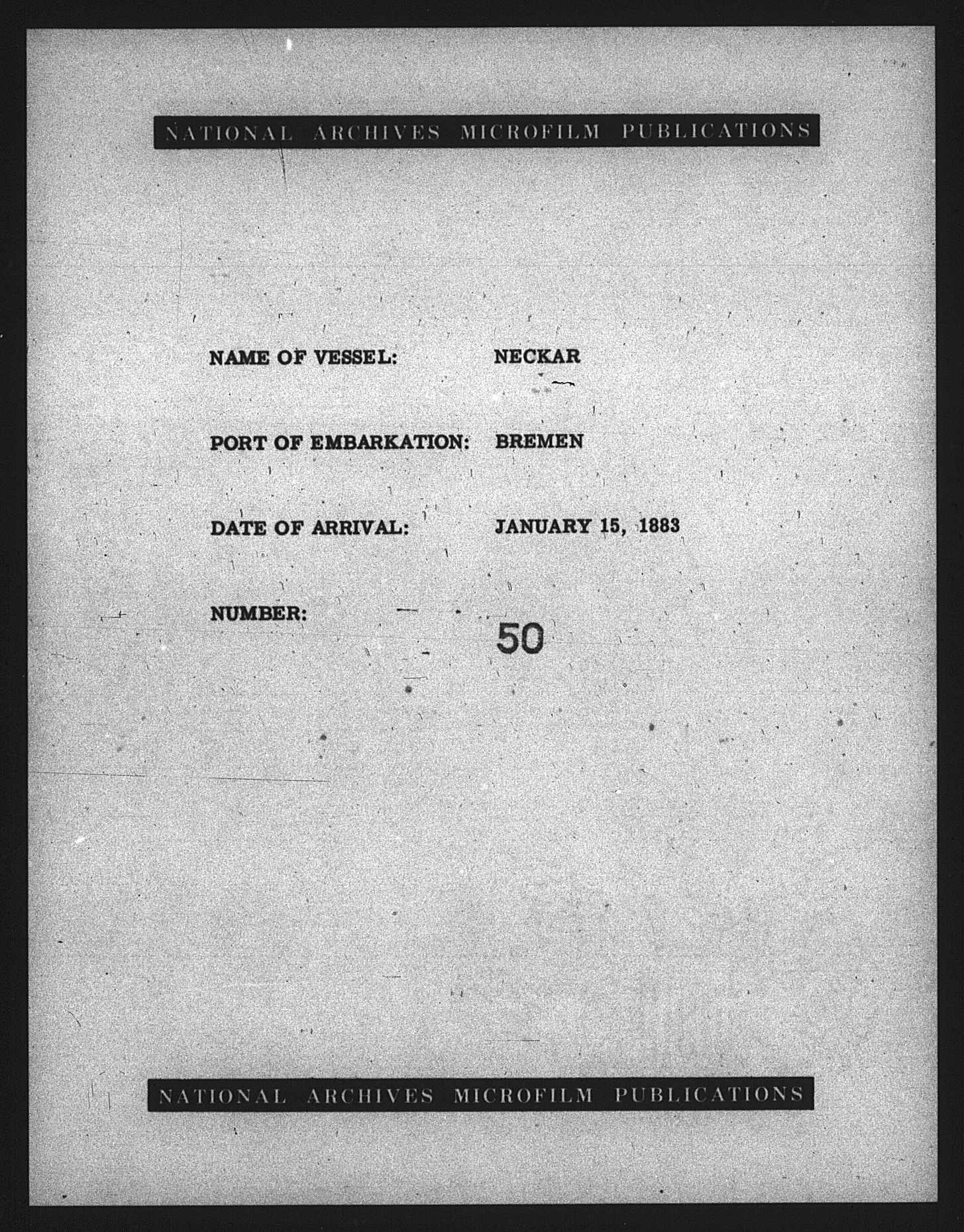 NATIONAL ARCHIVES MICROFILM PUBLICATIONS

NAME OF VESSEL: NECKAR

PORT OF EMBARKATION: BREMEN

DATE OF ARRIVAL: JANUARY 15, 1883

NUMBER: 50

NATIONAL ARCHIVES MICROFILM PUBLICATIONS